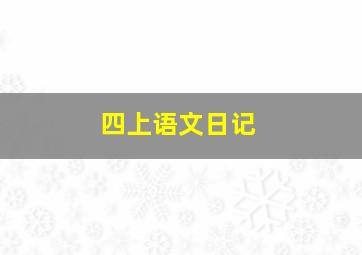 四上语文日记